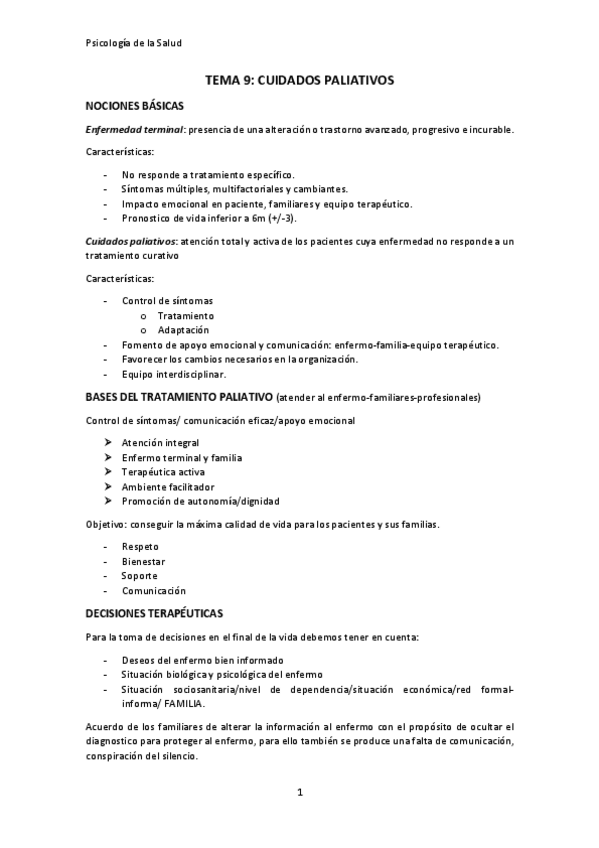 Psicología de la Salud

TEMA 9: CUIDADOS PALIATIVOS

NOCIONES BÁSICAS

Enfermedad terminal: presencia de una alteración o trastorno avanzado, progresivo e incurable.

Características:

- No responde a tratamiento específico.
- Síntomas múltiples, multifactoriales y cambiantes.
- Impacto emocional en paciente, familiares y equipo terapéutico.
- Pronostico de vida inferior a 6m (+/-3).

Cuidados paliativos: atención total y activa de los pacientes cuya enfermedad no responde a un tratamiento curativo

Características:

- Control de síntomas
  o Tratamiento
  o Adaptación
- Fomento de apoyo emocional y comunicación: enfermo-familia-equipo terapéutico.
- Favorecer los cambios necesarios en la organización.
- Equipo interdisciplinar.

BASES DEL TRATAMIENTO PALIATIVO (atender al enfermo-familiares-profesionales)

Control de síntomas/ comunicación eficaz/apoyo emocional

➢ Atención integral
➢ Enfermo terminal y familia
➢ Terapéutica activa
➢ Ambiente facilitador
➢ Promoción de autonomía/dignidad

Objetivo: conseguir la máxima calidad de vida para los pacientes y sus familias.

- Respeto
- Bienestar
- Soporte
- Comunicación

DECISIONES TERAPÉUTICAS

Para la toma de decisiones en el final de la vida debemos tener en cuenta:

- Deseos del enfermo bien informado
- Situación biológica y psicológica del enfermo
- Situación sociosanitaria/nivel de dependencia/situación económica/red formal-informa/ FAMILIA.

Acuerdo de los familiares de alterar la información al enfermo con el propósito de ocultar el diagnostico para proteger al enfermo, para ello también se produce una falta de comunicación, conspiración del silencio.

1